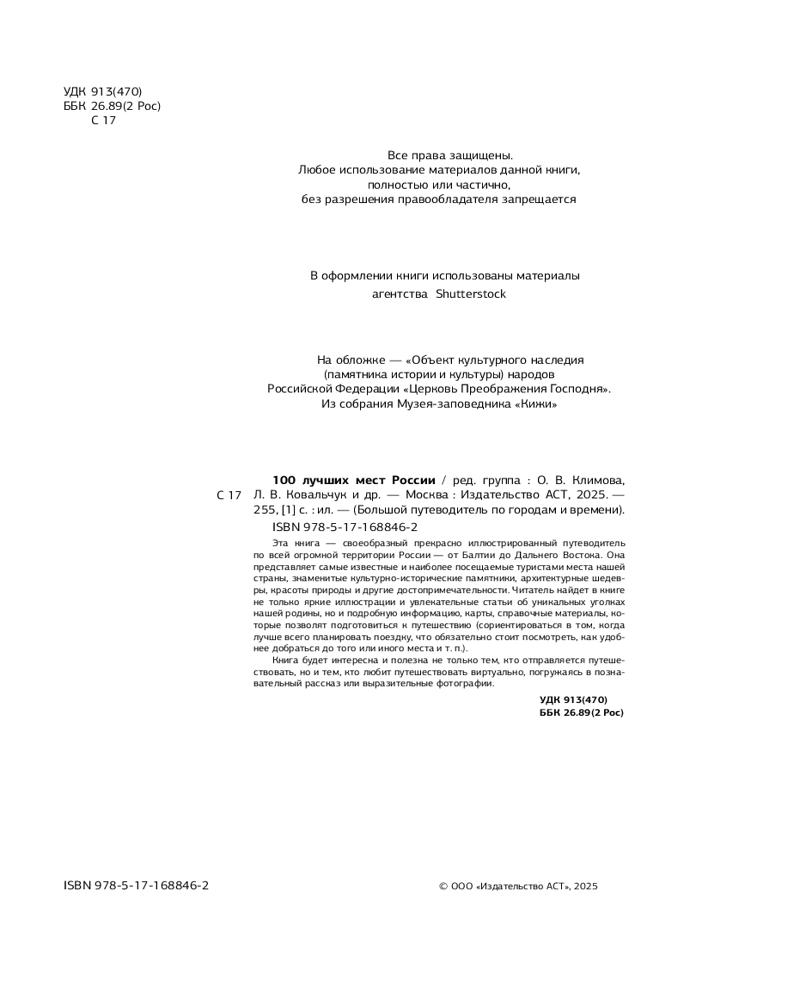 УДК 913(470)
ББК 26.89(2 Рос)
С 17

Все права защищены.
Любое использование материалов данной книги, полностью или частично, без разрешения правообладателя запрещается

В оформлении книги использованы материалы агентства Shutterstock

На обложке — «Объект культурного наследия (памятника истории и культуры) народов Российской Федерации «Церковь Преображения Господня». Из собрания Музея-заповедника «Кижи»

С 17 **100 лучших мест России** / ред. группа : О. В. Климова, Л. В. Ковальчук и др. — Москва : Издательство АСТ, 2025. — 255, [1] с. : ил. — (Большой путеводитель по городам и времени).

ISBN 978-5-17-168846-2

Эта книга — своеобразный прекрасно иллюстрированный путеводитель по всей огромной территории России — от Балтии до Дальнего Востока. Она представляет самые известные и наиболее посещаемые туристами места нашей страны, знаменитые культурно-исторические памятники, архитектурные шедевры, красоты природы и другие достопримечательности. Читатель найдет в книге не только яркие иллюстрации и увлекательные статьи об уникальных уголках нашей родины, но и подробную информацию, карты, справочные материалы, которые позволят подготовиться к путешествию (сориентироваться в том, когда лучше всего планировать поездку, что обязательно стоит посмотреть, как удобнее добраться до того или иного места и т. п.).

Книга будет интересна и полезна не только тем, кто отправляется путешествовать, но и тем, кто любит путешествовать виртуально, погружаясь в познавательный рассказ или выразительные фотографии.

**УДК 913(470)**
**ББК 26.89(2 Рос)**

ISBN 978-5-17-168846-2

© ООО «Издательство АСТ», 2025